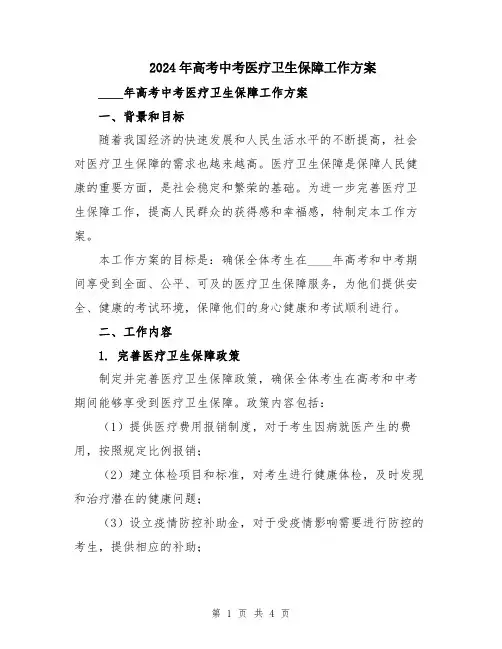 2024年高考中考医疗卫生保障工作方案

____年高考中考医疗卫生保障工作方案

一、背景和目标

随着我国经济的快速发展和人民生活水平的不断提高，社会对医疗卫生保障的需求也越来越高。医疗卫生保障是保障人民健康的重要方面，是社会稳定和繁荣的基础。为进一步完善医疗卫生保障工作，提高人民群众的获得感和幸福感，特制定本工作方案。

本工作方案的目标是：确保全体考生在____年高考和中考期间享受到全面、公平、可及的医疗卫生保障服务，为他们提供安全、健康的考试环境，保障他们的身心健康和考试顺利进行。

二、工作内容

1. 完善医疗卫生保障政策

制定并完善医疗卫生保障政策，确保全体考生在高考和中考期间能够享受到医疗卫生保障。政策内容包括：

（1）提供医疗费用报销制度，对于考生因病就医产生的费用，按照规定比例报销；

（2）建立体检项目和标准，对考生进行健康体检，及时发现和治疗潜在的健康问题；

（3）设立疫情防控补助金，对于受疫情影响需要进行防控的考生，提供相应的补助；

第 1 页 共 4 页